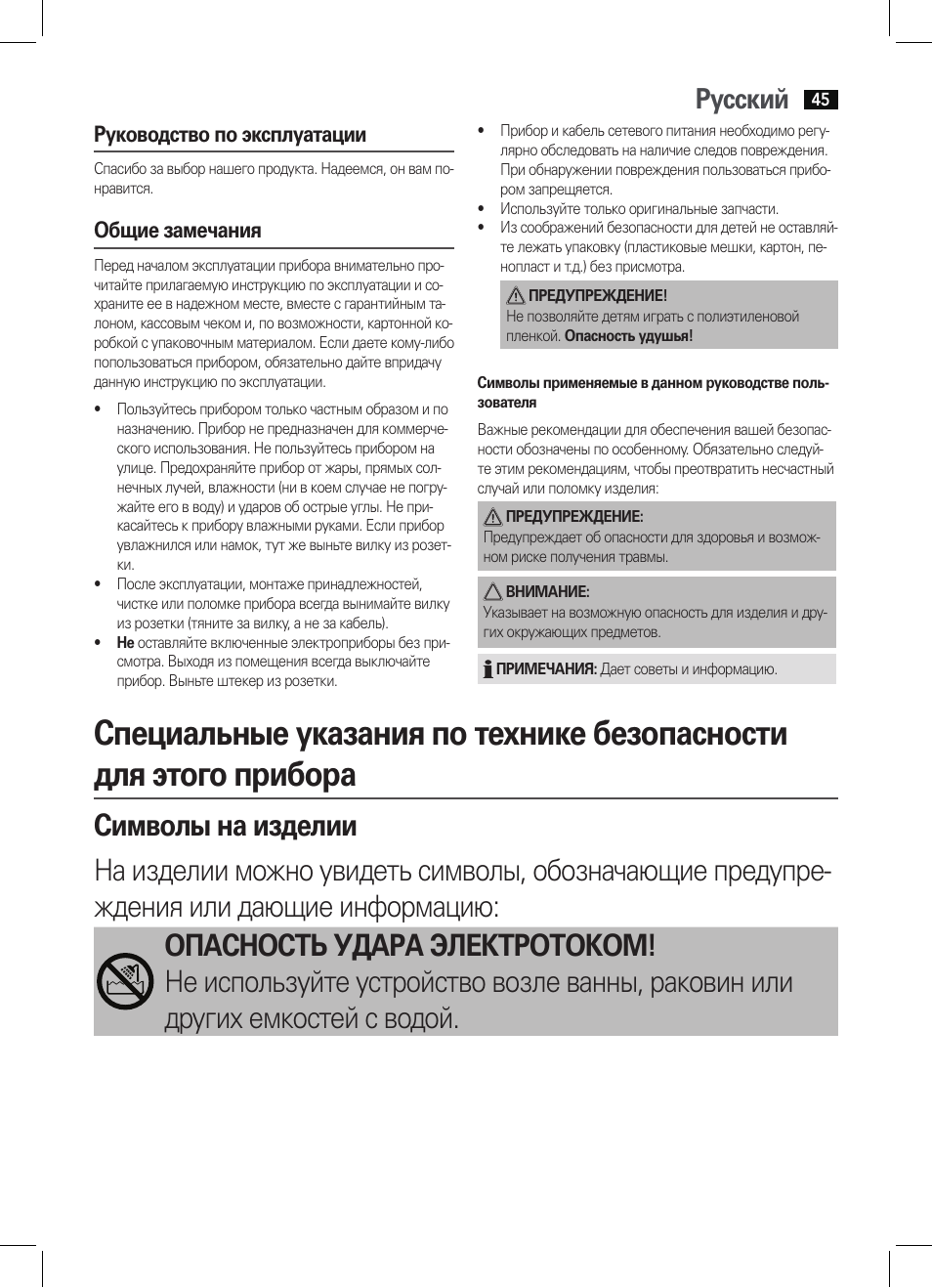 Русский 45

Руководство по эксплуатации

Спасибо за выбор нашего продукта. Надеемся, он вам понравится.

Общие замечания

Перед началом эксплуатации прибора внимательно прочитайте прилагаемую инструкцию по эксплуатации и сохраните ее в надежном месте, вместе с гарантийным талоном, кассовым чеком и, по возможности, картонной коробкой с упаковочным материалом. Если даете кому-либо попользоваться прибором, обязательно дайте впридачу данную инструкцию по эксплуатации.

• Пользуйтесь прибором только частным образом и по назначению. Прибор не предназначен для коммерческого использования. Не пользуйтесь прибором на улице. Предохраняйте прибор от жары, прямых солнечных лучей, влажности (ни в коем случае не погружайте его в воду) и ударов об острые углы. Не прикасайтесь к прибору влажными руками. Если прибор увлажнился или намок, тут же выньте вилку из розетки.
• После эксплуатации, монтаже принадлежностей, чистке или поломке прибора всегда вынимайте вилку из розетки (тяните за вилку, а не за кабель).
• Не оставляйте включенные электроприборы без присмотра. Выходя из помещения всегда выключайте прибор. Выньте штекер из розетки.

• Прибор и кабель сетевого питания необходимо регулярно обследовать на наличие следов повреждения. При обнаружении повреждения пользоваться прибором запрещается.
• Используйте только оригинальные запчасти.
• Из соображений безопасности для детей не оставляйте лежать упаковку (пластиковые мешки, картон, пенопласт и т.д.) без присмотра.

ПРЕДУПРЕЖДЕНИЕ!
Не позволяйте детям играть с полиэтиленовой пленкой. Опасность удушья!

Символы применяемые в данном руководстве пользователя

Важные рекомендации для обеспечения вашей безопасности обозначены по особенному. Обязательно следуйте этим рекомендациям, чтобы преотвратить несчастный случай или поломку изделия:

ПРЕДУПРЕЖДЕНИЕ:
Предупреждает об опасности для здоровья и возможном риске получения травмы.

ВНИМАНИЕ:
Указывает на возможную опасность для изделия и других окружающих предметов.

ПРИМЕЧАНИЯ: Дает советы и информацию.

Специальные указания по технике безопасности для этого прибора

Символы на изделии

На изделии можно увидеть символы, обозначающие предупреждения или дающие информацию:

ОПАСНОСТЬ УДАРА ЭЛЕКТРОТОКОМ!
Не используйте устройство возле ванны, раковин или других емкостей с водой.